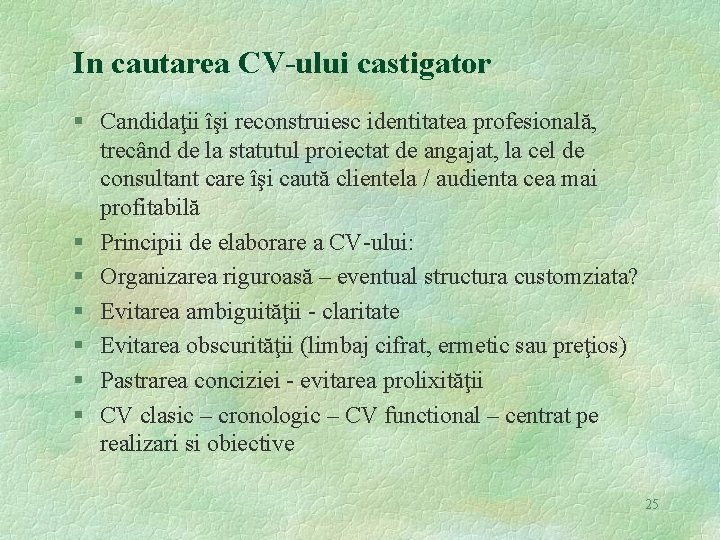 In cautarea CV-ului castigator

§ Candidaţii îşi reconstruiesc identitatea profesională, trecând de la statutul proiectat de angajat, la cel de consultant care îşi caută clientela / audienta cea mai profitabilă

§ Principii de elaborare a CV-ului:

§ Organizarea riguroasă – eventual structura customziata?

§ Evitarea ambiguităţii - claritate

§ Evitarea obscurităţii (limbaj cifrat, ermetic sau preţios)

§ Pastrarea conciziei - evitarea prolixităţii

§ CV clasic – cronologic – CV functional – centrat pe realizari si obiective

25